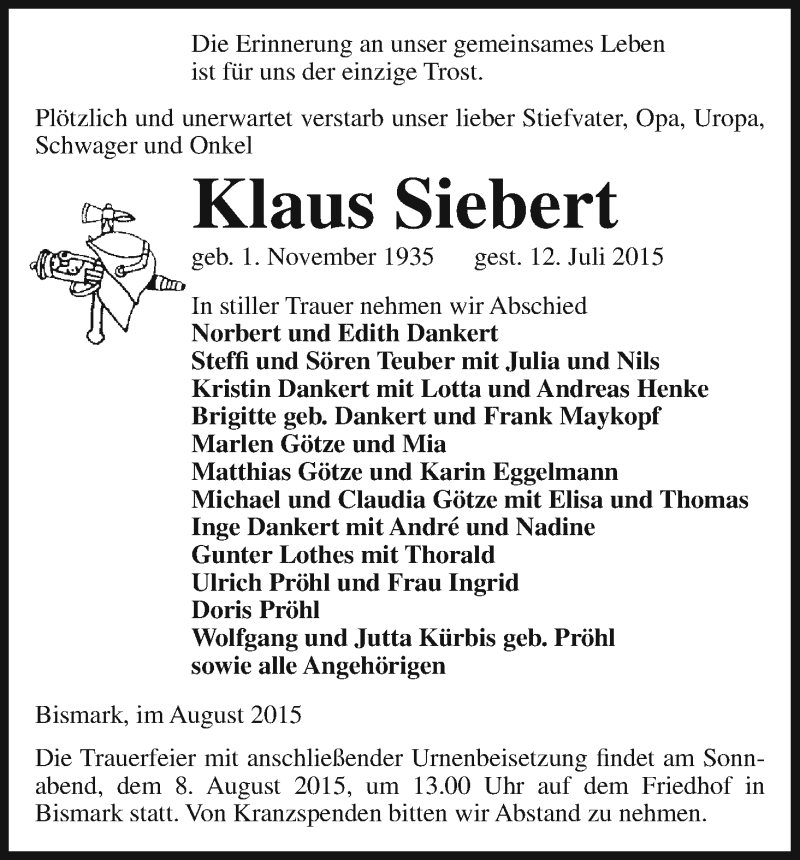 Die Erinnerung an unser gemeinsames Leben ist für uns der einzige Trost.

Plötzlich und unerwartet verstarb unser lieber Stiefvater, Opa, Uropa, Schwager und Onkel

Klaus Siebert

geb. 1. November 1935 gest. 12. Juli 2015

In stiller Trauer nehmen wir Abschied
Norbert und Edith Dankert
Steffi und Sören Teuber mit Julia und Nils
Kristin Dankert mit Lotta und Andreas Henke
Brigitte geb. Dankert und Frank Maykopf
Marlen Götze und Mia
Matthias Götze und Karin Eggelmann
Michael und Claudia Götze mit Elisa und Thomas
Inge Dankert mit André und Nadine
Gunter Lothes mit Thorald
Ulrich Pröhl und Frau Ingrid
Doris Pröhl
Wolfgang und Jutta Kürbis geb. Pröhl
sowie alle Angehörigen

Bismark, im August 2015

Die Trauerfeier mit anschließender Urnenbeisetzung findet am Sonnabend, dem 8. August 2015, um 13.00 Uhr auf dem Friedhof in Bismark statt. Von Kranzspenden bitten wir Abstand zu nehmen.